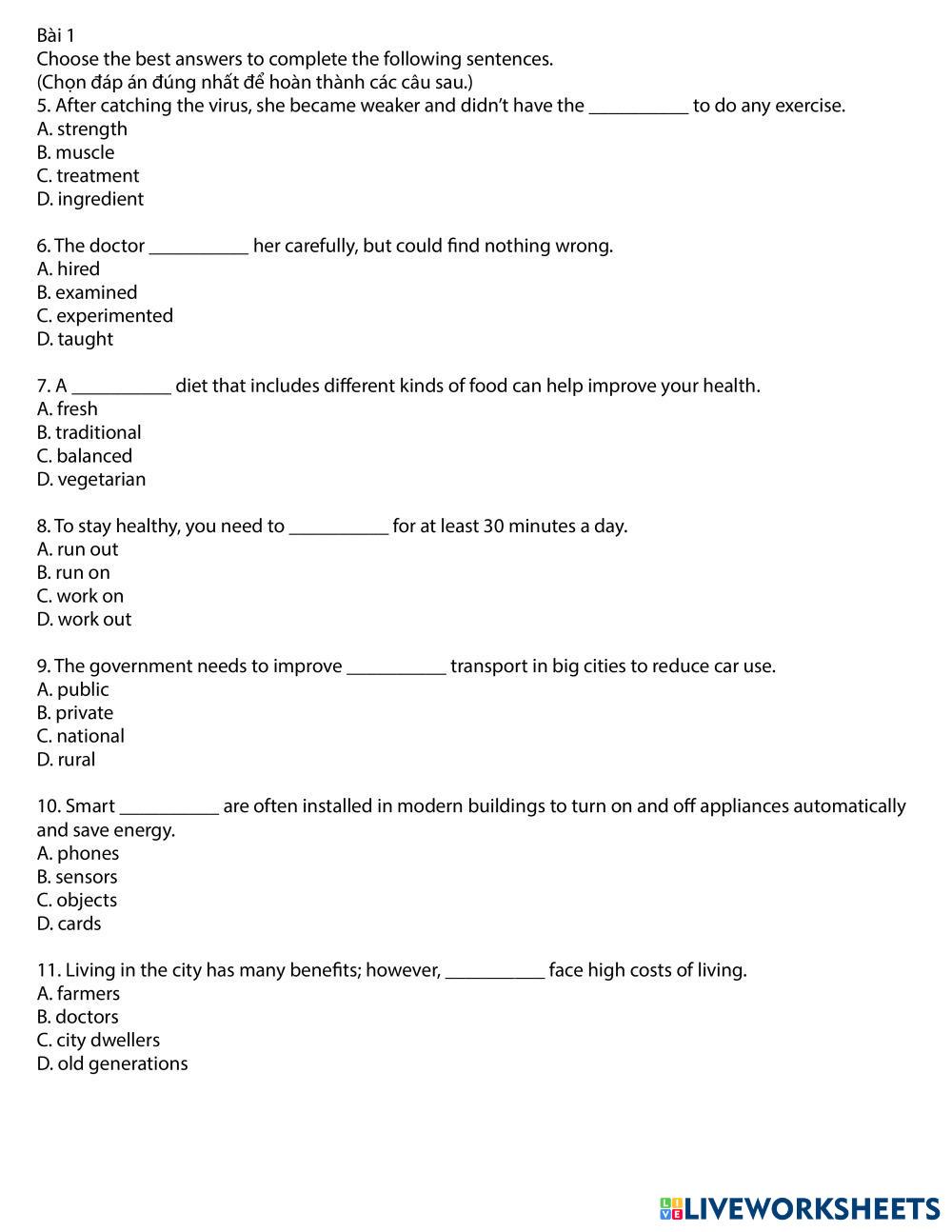 Bài 1
Choose the best answers to complete the following sentences.
(Chọn đáp án đúng nhất để hoàn thành các câu sau.)
5. After catching the virus, she became weaker and didn't have the __________ to do any exercise.
A. strength
B. muscle
C. treatment
D. ingredient

6. The doctor __________ her carefully, but could find nothing wrong.
A. hired
B. examined
C. experimented
D. taught

7. A __________ diet that includes different kinds of food can help improve your health.
A. fresh
B. traditional
C. balanced
D. vegetarian

8. To stay healthy, you need to __________ for at least 30 minutes a day.
A. run out
B. run on
C. work on
D. work out

9. The government needs to improve __________ transport in big cities to reduce car use.
A. public
B. private
C. national
D. rural

10. Smart __________ are often installed in modern buildings to turn on and off appliances automatically and save energy.
A. phones
B. sensors
C. objects
D. cards

11. Living in the city has many benefits; however, __________ face high costs of living.
A. farmers
B. doctors
C. city dwellers
D. old generations

LIVEWORKSHEETS